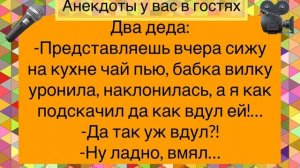 Анекдоты у вас в гостях

Два деда:
-Представляешь вчера сижу на кухне чай пью, бабка вилку уронила, наклонилась, а я как подскачил да как вдул ей!...
-Да так уж вдул?!
-Ну ладно, вмял...